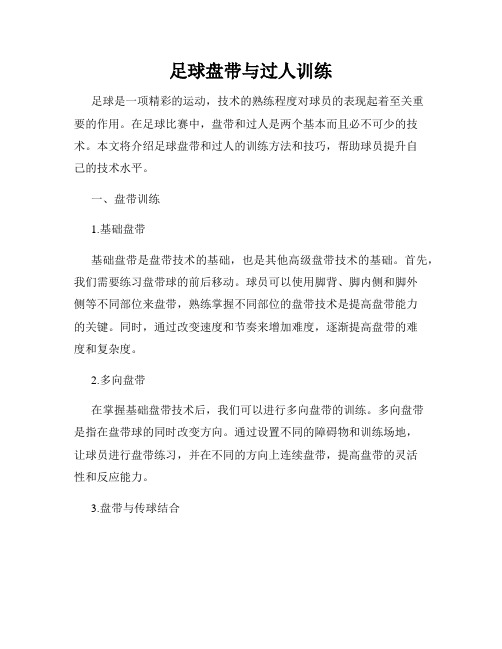 足球盘带与过人训练

足球是一项精彩的运动，技术的熟练程度对球员的表现起着至关重要的作用。在足球比赛中，盘带和过人是两个基本而且必不可少的技术。本文将介绍足球盘带和过人的训练方法和技巧，帮助球员提升自己的技术水平。

一、盘带训练

1.基础盘带

基础盘带是盘带技术的基础，也是其他高级盘带技术的基础。首先，我们需要练习盘带球的前后移动。球员可以使用脚背、脚内侧和脚外侧等不同部位来盘带，熟练掌握不同部位的盘带技术是提高盘带能力的关键。同时，通过改变速度和节奏来增加难度，逐渐提高盘带的难度和复杂度。

2.多向盘带

在掌握基础盘带技术后，我们可以进行多向盘带的训练。多向盘带是指在盘带球的同时改变方向。通过设置不同的障碍物和训练场地，让球员进行盘带练习，并在不同的方向上连续盘带，提高盘带的灵活性和反应能力。

3.盘带与传球结合